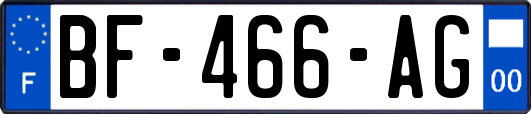 F
BF-466-AG
00